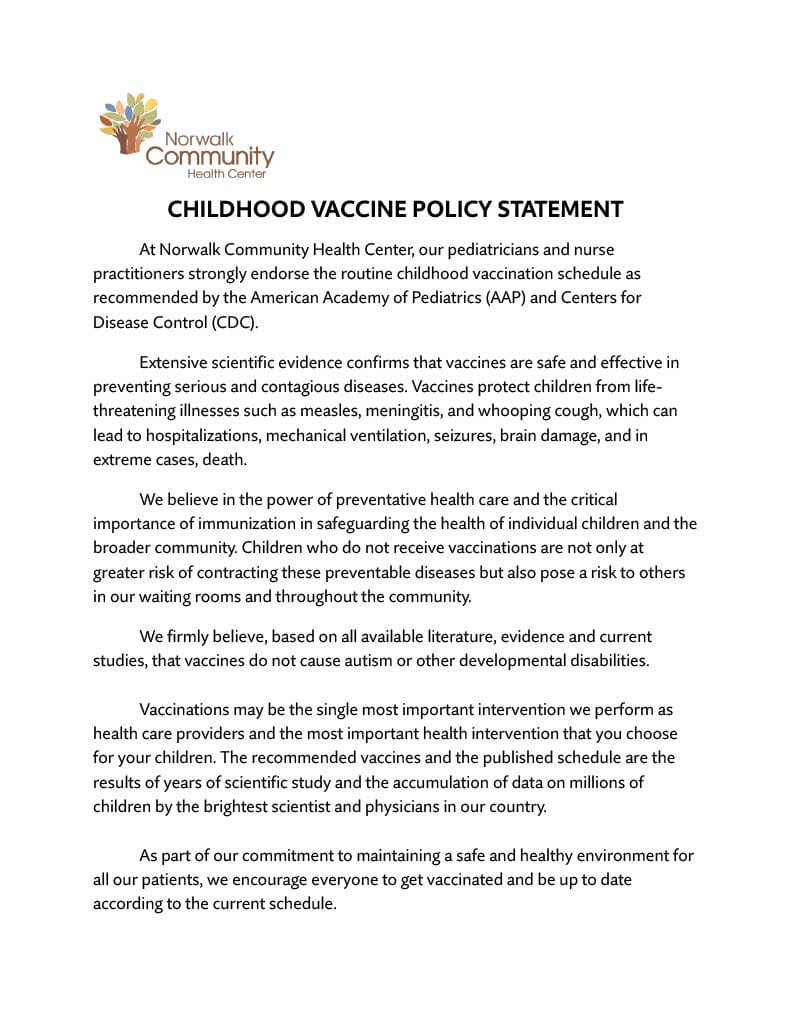 Norwalk Community Health Center

CHILDHOOD VACCINE POLICY STATEMENT

At Norwalk Community Health Center, our pediatricians and nurse practitioners strongly endorse the routine childhood vaccination schedule as recommended by the American Academy of Pediatrics (AAP) and Centers for Disease Control (CDC).

Extensive scientific evidence confirms that vaccines are safe and effective in preventing serious and contagious diseases. Vaccines protect children from life-threatening illnesses such as measles, meningitis, and whooping cough, which can lead to hospitalizations, mechanical ventilation, seizures, brain damage, and in extreme cases, death.

We believe in the power of preventative health care and the critical importance of immunization in safeguarding the health of individual children and the broader community. Children who do not receive vaccinations are not only at greater risk of contracting these preventable diseases but also pose a risk to others in our waiting rooms and throughout the community.

We firmly believe, based on all available literature, evidence and current studies, that vaccines do not cause autism or other developmental disabilities.

Vaccinations may be the single most important intervention we perform as health care providers and the most important health intervention that you choose for your children. The recommended vaccines and the published schedule are the results of years of scientific study and the accumulation of data on millions of children by the brightest scientist and physicians in our country.

As part of our commitment to maintaining a safe and healthy environment for all our patients, we encourage everyone to get vaccinated and be up to date according to the current schedule.